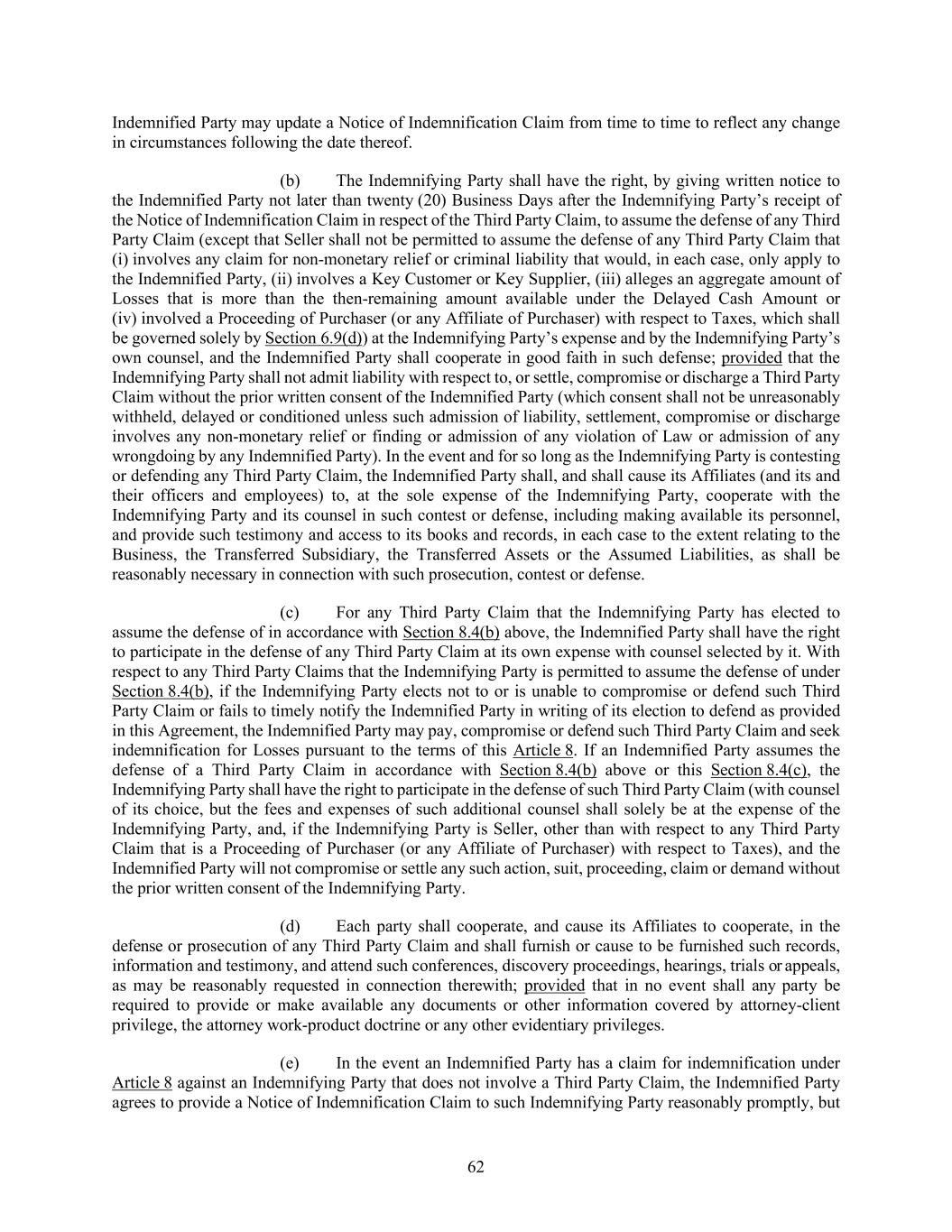 Indemnified Party may update a Notice of Indemnification Claim from time to time to reflect any change in circumstances following the date thereof.

(b) The Indemnifying Party shall have the right, by giving written notice to the Indemnified Party not later than twenty (20) Business Days after the Indemnifying Party's receipt of the Notice of Indemnification Claim in respect of the Third Party Claim, to assume the defense of any Third Party Claim (except that Seller shall not be permitted to assume the defense of any Third Party Claim that (i) involves any claim for non-monetary relief or criminal liability that would, in each case, only apply to the Indemnified Party, (ii) involves a Key Customer or Key Supplier, (iii) alleges an aggregate amount of Losses that is more than the then-remaining amount available under the Delayed Cash Amount or (iv) involved a Proceeding of Purchaser (or any Affiliate of Purchaser) with respect to Taxes, which shall be governed solely by Section 6.9(d)) at the Indemnifying Party's expense and by the Indemnifying Party's own counsel, and the Indemnified Party shall cooperate in good faith in such defense; provided that the Indemnifying Party shall not admit liability with respect to, or settle, compromise or discharge a Third Party Claim without the prior written consent of the Indemnified Party (which consent shall not be unreasonably withheld, delayed or conditioned unless such admission of liability, settlement, compromise or discharge involves any non-monetary relief or finding or admission of any violation of Law or admission of any wrongdoing by any Indemnified Party). In the event and for so long as the Indemnifying Party is contesting or defending any Third Party Claim, the Indemnified Party shall, and shall cause its Affiliates (and its and their officers and employees) to, at the sole expense of the Indemnifying Party, cooperate with the Indemnifying Party and its counsel in such contest or defense, including making available its personnel, and provide such testimony and access to its books and records, in each case to the extent relating to the Business, the Transferred Subsidiary, the Transferred Assets or the Assumed Liabilities, as shall be reasonably necessary in connection with such prosecution, contest or defense.

(c) For any Third Party Claim that the Indemnifying Party has elected to assume the defense of in accordance with Section 8.4(b) above, the Indemnified Party shall have the right to participate in the defense of any Third Party Claim at its own expense with counsel selected by it. With respect to any Third Party Claims that the Indemnifying Party is permitted to assume the defense of under Section 8.4(b), if the Indemnifying Party elects not to or is unable to compromise or defend such Third Party Claim or fails to timely notify the Indemnified Party in writing of its election to defend as provided in this Agreement, the Indemnified Party may pay, compromise or defend such Third Party Claim and seek indemnification for Losses pursuant to the terms of this Article 8. If an Indemnified Party assumes the defense of a Third Party Claim in accordance with Section 8.4(b) above or this Section 8.4(c), the Indemnifying Party shall have the right to participate in the defense of such Third Party Claim (with counsel of its choice, but the fees and expenses of such additional counsel shall solely be at the expense of the Indemnifying Party, and, if the Indemnifying Party is Seller, other than with respect to any Third Party Claim that is a Proceeding of Purchaser (or any Affiliate of Purchaser) with respect to Taxes), and the Indemnified Party will not compromise or settle any such action, suit, proceeding, claim or demand without the prior written consent of the Indemnifying Party.

(d) Each party shall cooperate, and cause its Affiliates to cooperate, in the defense or prosecution of any Third Party Claim and shall furnish or cause to be furnished such records, information and testimony, and attend such conferences, discovery proceedings, hearings, trials or appeals, as may be reasonably requested in connection therewith; provided that in no event shall any party be required to provide or make available any documents or other information covered by attorney-client privilege, the attorney work-product doctrine or any other evidentiary privileges.

(e) In the event an Indemnified Party has a claim for indemnification under Article 8 against an Indemnifying Party that does not involve a Third Party Claim, the Indemnified Party agrees to provide a Notice of Indemnification Claim to such Indemnifying Party reasonably promptly, but

62